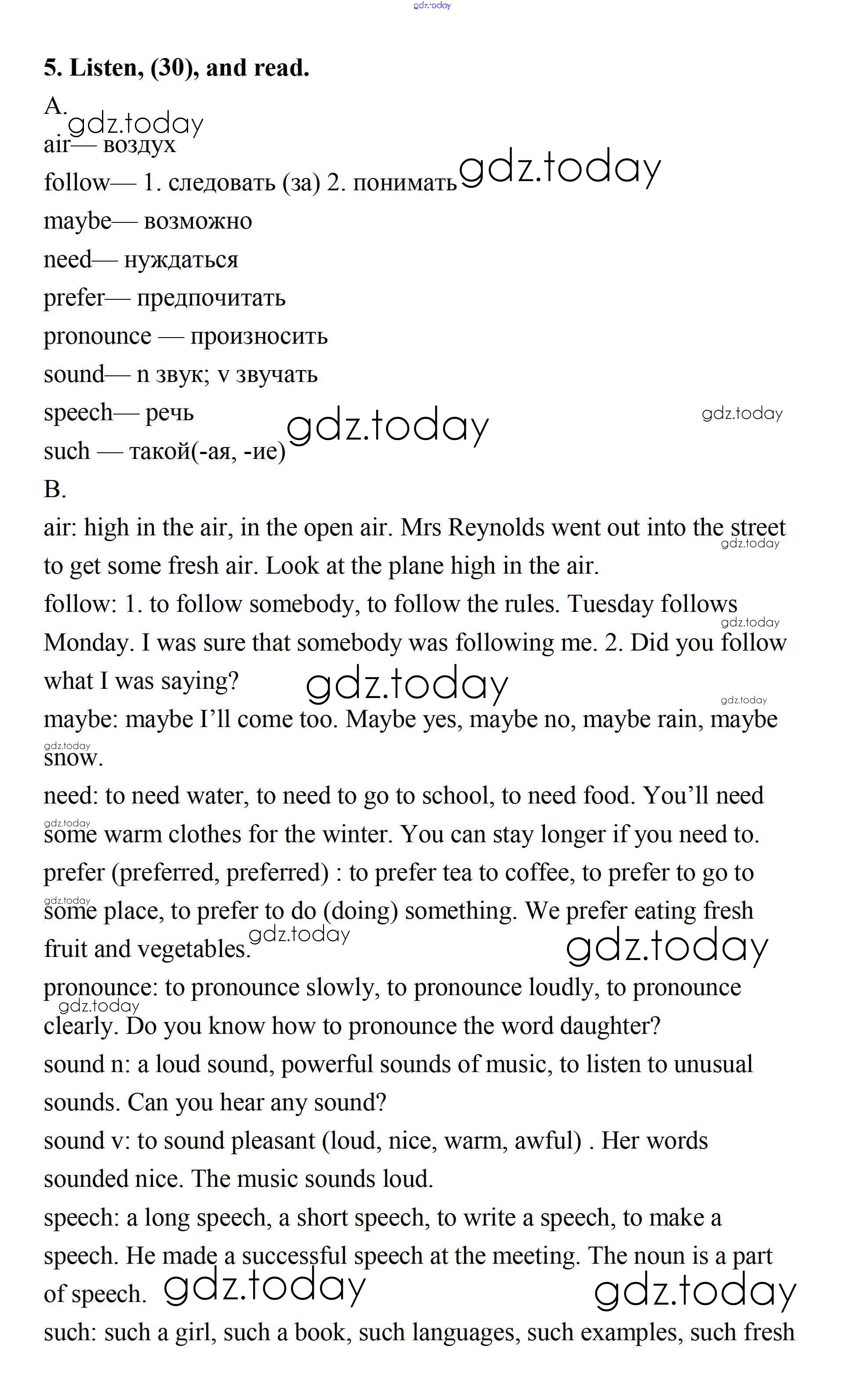 gdz.today

5. Listen, (30), and read.

A.

gdz.today

air— воздух

follow— 1. следовать (за) 2. понимать gdz.today

maybe— возможно

need— нуждаться

prefer— предпочитать

pronounce — произносить

sound— n звук; v звучать

speech— речь gdz.today gdz.today

such — такой(-ая, -ие)

B.

air: high in the air, in the open air. Mrs Reynolds went out into the street to get some fresh air. Look at the plane high in the air.

gdz.today

follow: 1. to follow somebody, to follow the rules. Tuesday follows Monday. I was sure that somebody was following me. 2. Did you follow what I was saying?

gdz.today

gdz.today gdz.today

maybe: maybe I'll come too. Maybe yes, maybe no, maybe rain, maybe snow.

gdz.today

need: to need water, to need to go to school, to need food. You'll need some warm clothes for the winter. You can stay longer if you need to.

gdz.today

prefer (preferred, preferred) : to prefer tea to coffee, to prefer to go to some place, to prefer to do (doing) something. We prefer eating fresh fruit and vegetables.

gdz.today gdz.today gdz.today

pronounce: to pronounce slowly, to pronounce loudly, to pronounce clearly. Do you know how to pronounce the word daughter?

gdz.today

sound n: a loud sound, powerful sounds of music, to listen to unusual sounds. Can you hear any sound?

sound v: to sound pleasant (loud, nice, warm, awful) . Her words sounded nice. The music sounds loud.

speech: a long speech, a short speech, to write a speech, to make a speech. He made a successful speech at the meeting. The noun is a part of speech.

gdz.today gdz.today

such: such a girl, such a book, such languages, such examples, such fresh